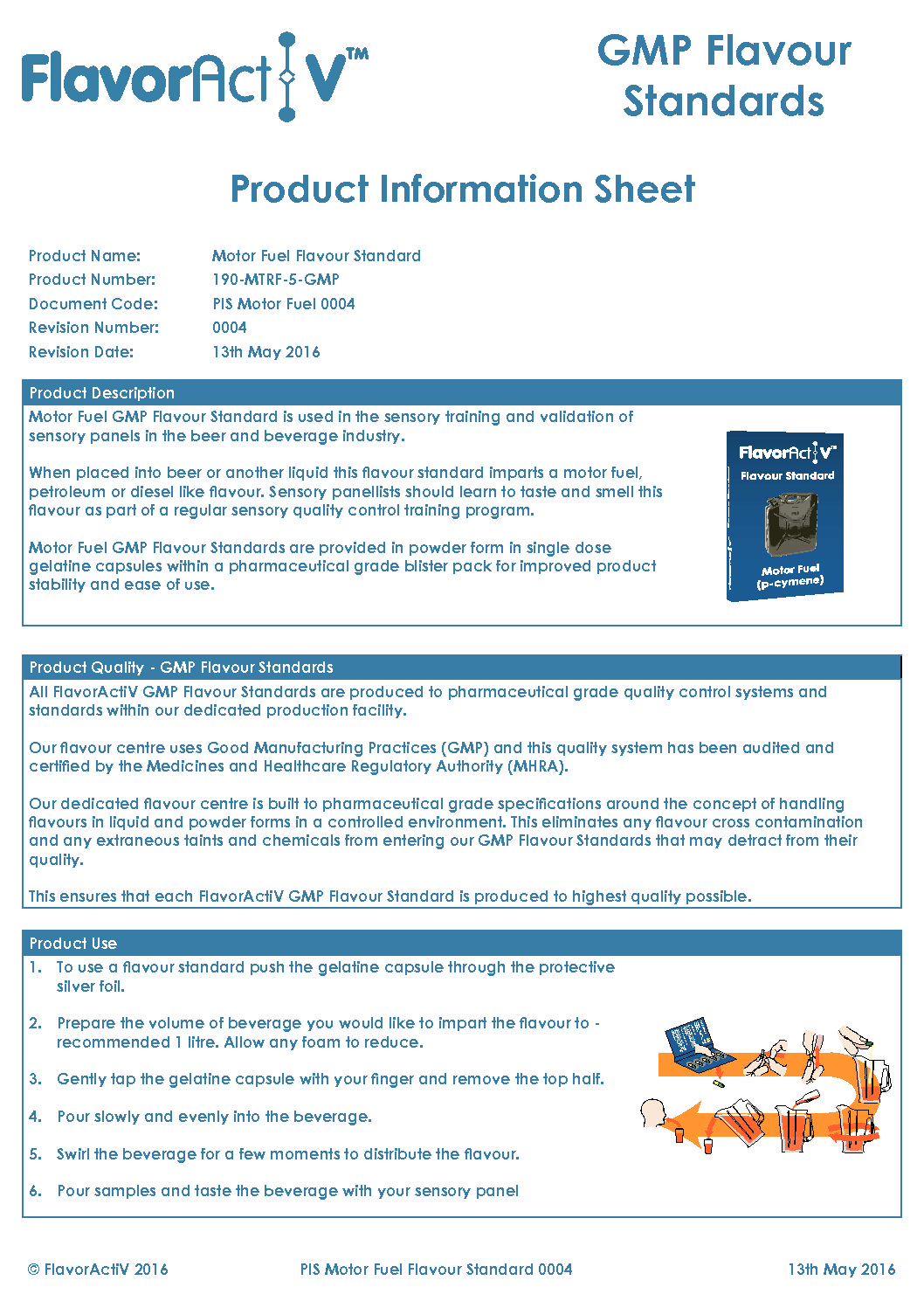 FlavorActiV™

GMP Flavour Standards

Product Information Sheet

Product Name: Motor Fuel Flavour Standard
Product Number: 190-MTRF-5-GMP
Document Code: PIS Motor Fuel 0004
Revision Number: 0004
Revision Date: 13th May 2016

Product Description

Motor Fuel GMP Flavour Standard is used in the sensory training and validation of sensory panels in the beer and beverage industry.

When placed into beer or another liquid this flavour standard imparts a motor fuel, petroleum or diesel like flavour. Sensory panellists should learn to taste and smell this flavour as part of a regular sensory quality control training program.

Motor Fuel GMP Flavour Standards are provided in powder form in single dose gelatine capsules within a pharmaceutical grade blister pack for improved product stability and ease of use.

FlavorActiV™
Flavour Standard
Motor Fuel
(p-cymene)

Product Quality - GMP Flavour Standards

All FlavorActiV GMP Flavour Standards are produced to pharmaceutical grade quality control systems and standards within our dedicated production facility.

Our flavour centre uses Good Manufacturing Practices (GMP) and this quality system has been audited and certified by the Medicines and Healthcare Regulatory Authority (MHRA).

Our dedicated flavour centre is built to pharmaceutical grade specifications around the concept of handling flavours in liquid and powder forms in a controlled environment. This eliminates any flavour cross contamination and any extraneous taints and chemicals from entering our GMP Flavour Standards that may detract from their quality.

This ensures that each FlavorActiV GMP Flavour Standard is produced to highest quality possible.

Product Use

1. To use a flavour standard push the gelatine capsule through the protective silver foil.

2. Prepare the volume of beverage you would like to impart the flavour to - recommended 1 litre. Allow any foam to reduce.

3. Gently tap the gelatine capsule with your finger and remove the top half.

4. Pour slowly and evenly into the beverage.

5. Swirl the beverage for a few moments to distribute the flavour.

6. Pour samples and taste the beverage with your sensory panel

© FlavorActiV 2016 PIS Motor Fuel Flavour Standard 0004 13th May 2016